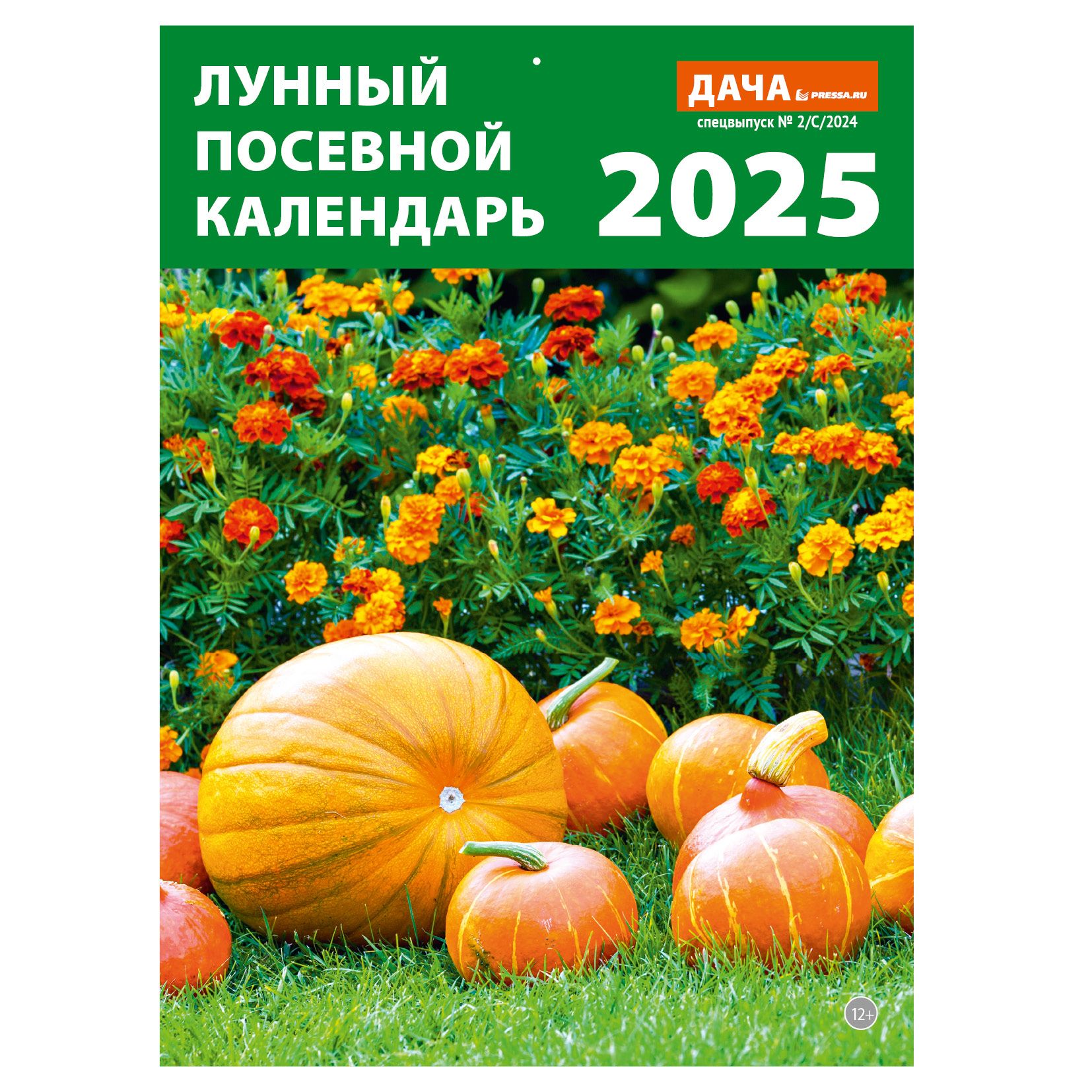 ЛУННЫЙ ПОСЕВНОЙ КАЛЕНДАРЬ

ДАЧА PRESSA.RU

спецвыпуск № 2/С/2024

2025

12+